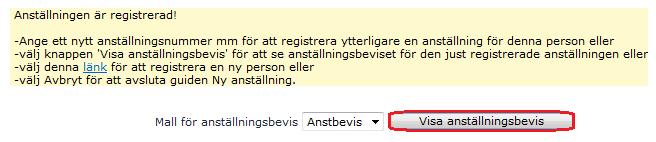 Anställningen är registrerad!

-Ange ett nytt anställningsnummer mm för att registrera ytterligare en anställning för denna person eller
-välj knappen 'Visa anställningsbevis' för att se anställningsbeviset för den just registrerade anställningen eller
-välj denna länk för att registrera en ny person eller
-välj Avbryt för att avsluta guiden Ny anställning.

Mall för anställningsbevis Anstbevis Visa anställningsbevis